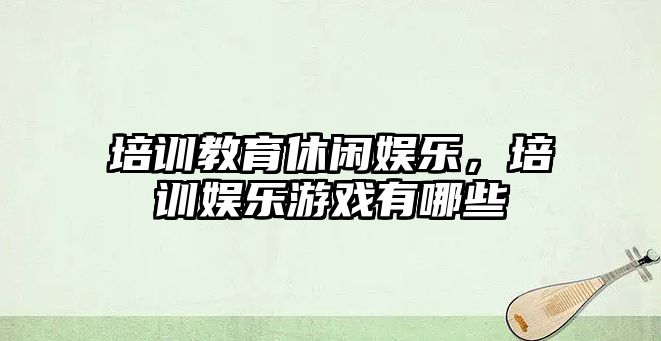 培训教育休闲娱乐，培训娱乐游戏有哪些